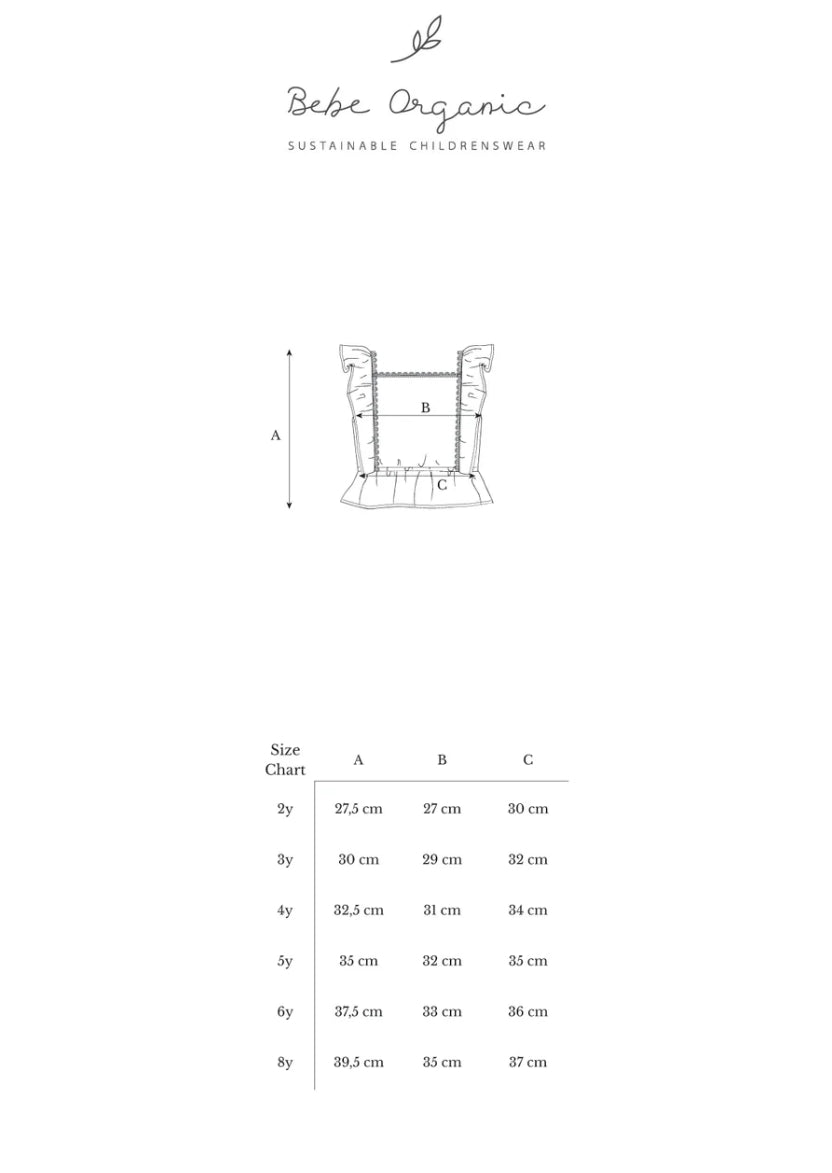 Bebe Organic
SUSTAINABLE CHILDRENSWEAR

A
B
C

| Size Chart | A | B | C |
|---|---|---|---|
| 2y | 27,5 cm | 27 cm | 30 cm |
| 3y | 30 cm | 29 cm | 32 cm |
| 4y | 32,5 cm | 31 cm | 34 cm |
| 5y | 35 cm | 32 cm | 35 cm |
| 6y | 37,5 cm | 33 cm | 36 cm |
| 8y | 39,5 cm | 35 cm | 37 cm |